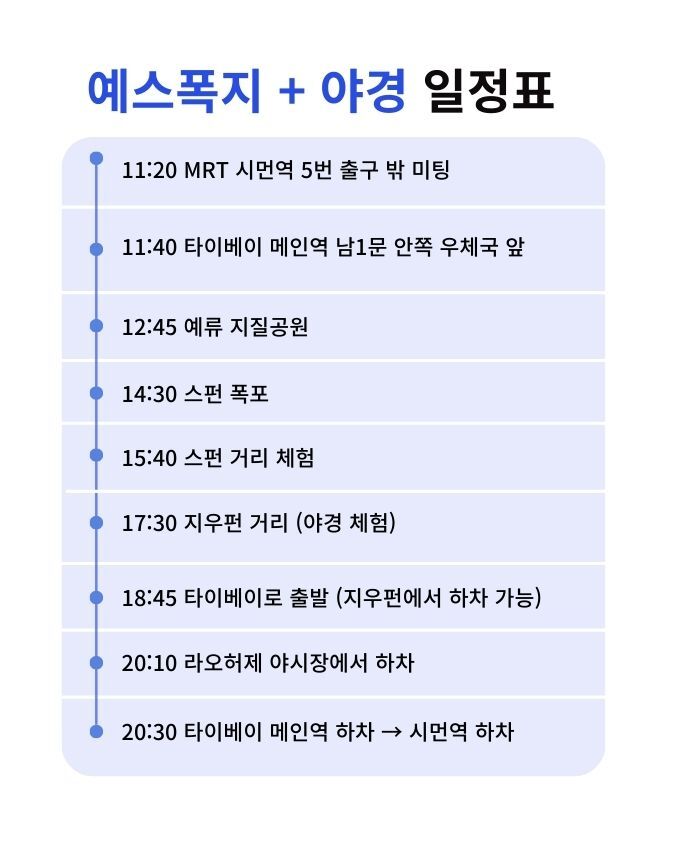 예스폭지 + 야경 일정표

11:20 MRT 시먼역 5번 출구 밖 미팅

11:40 타이베이 메인역 남1문 안쪽 우체국 앞

12:45 예류 지질공원

14:30 스펀 폭포

15:40 스펀 거리 체험

17:30 지우펀 거리 (야경 체험)

18:45 타이베이로 출발 (지우펀에서 하차 가능)

20:10 라오허제 야시장에서 하차

20:30 타이베이 메인역 하차 → 시먼역 하차